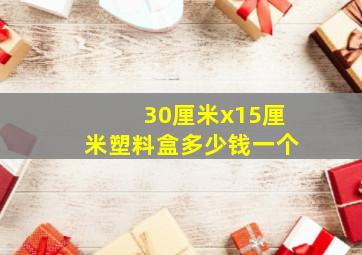 30厘米x15厘米塑料盒多少钱一个